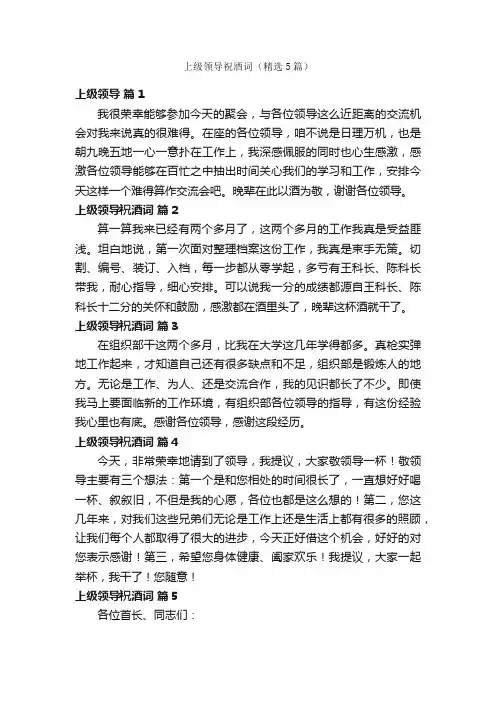 上级领导祝酒词（精选5篇）

上级领导 篇1

我很荣幸能够参加今天的聚会，与各位领导这么近距离的交流机会对我来说真的很难得。在座的各位领导，咱不说是日理万机，也是朝九晚五地一心一意扑在工作上，我深感佩服的同时也心生感激，感激各位领导能够在百忙之中抽出时间关心我们的学习和工作，安排今天这样一个难得算作交流会吧。晚辈在此以酒为敬，谢谢各位领导。

上级领导祝酒词 篇2

算一算我来已经有两个多月了，这两个多月的工作我真是受益匪浅。坦白地说，第一次面对整理档案这份工作，我真是束手无策。切割、编号、装订、入档，每一步都从零学起，多亏有王科长、陈科长带我，耐心指导，细心安排。可以说我一分的成绩都源自王科长、陈科长十二分的关怀和鼓励，感激都在酒里头了，晚辈这杯酒就干了。

上级领导祝酒词 篇3

在组织部干这两个多月，比我在大学这几年学得都多。真枪实弹地工作起来，才知道自己还有很多缺点和不足，组织部是锻炼人的地方。无论是工作、为人、还是交流合作，我的见识都长了不少。即使我马上要面临新的工作环境，有组织部各位领导的指导，有这份经验我心里也有底。感谢各位领导，感谢这段经历。

上级领导祝酒词 篇4

今天，非常荣幸地请到了领导，我提议，大家敬领导一杯！敬领导主要有三个想法：第一个是和您相处的时间很长了，一直想好好喝一杯、叙叙旧，不但是我的心愿，各位也都是这么想的！第二，您这几年来，对我们这些兄弟们无论是工作上还是生活上都有很多的照顾，让我们每个人都取得了很大的进步，今天正好借这个机会，好好的对您表示感谢！第三，希望您身体健康、阖家欢乐！我提议，大家一起举杯，我干了！您随意！

上级领导祝酒词 篇5

各位首长、同志们：